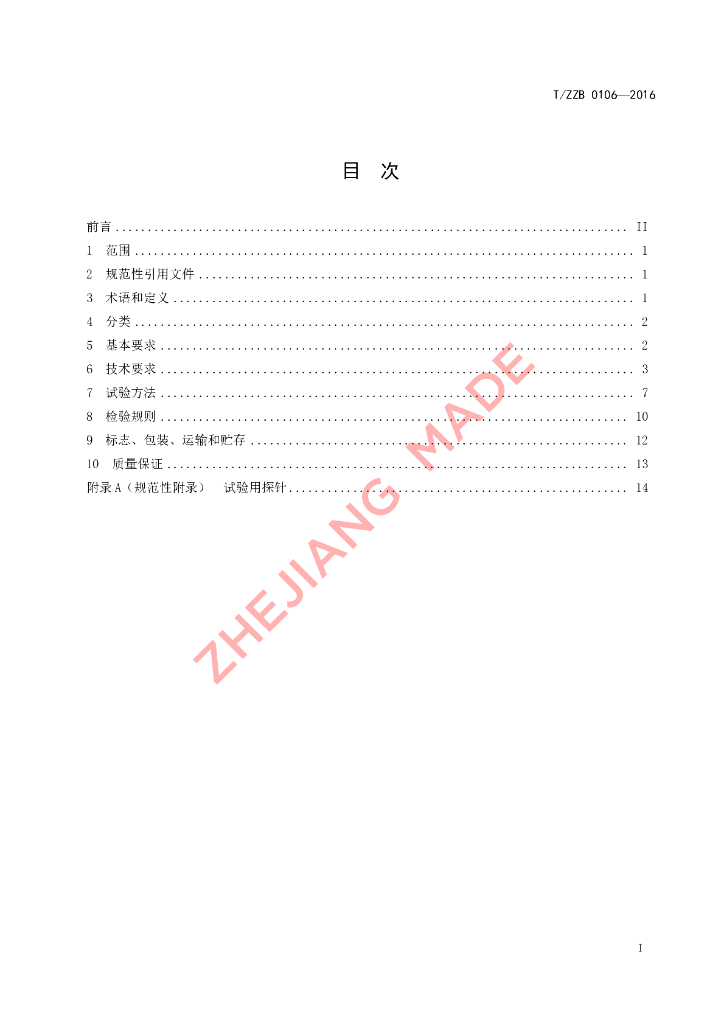 T/ZZB 0106—2016

目 次

前言 II
1 范围 1
2 规范性引用文件 1
3 术语和定义 1
4 分类 2
5 基本要求 2
6 技术要求 3
7 试验方法 7
8 检验规则 10
9 标志、包装、运输和贮存 12
10 质量保证 13
附录A（规范性附录） 试验用探针 14

I

ZHEJIANG MADE